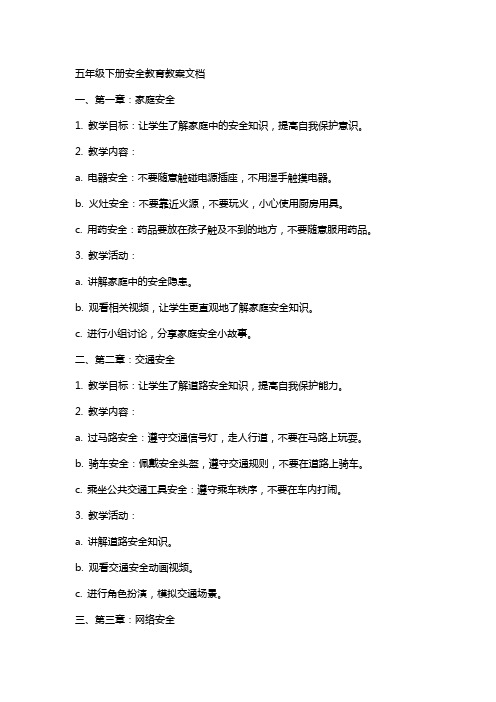 五年级下册安全教育教案文档

一、第一章：家庭安全

1. 教学目标：让学生了解家庭中的安全知识，提高自我保护意识。

2. 教学内容：

a. 电器安全：不要随意触碰电源插座，不用湿手触摸电器。

b. 火灶安全：不要靠近火源，不要玩火，小心使用厨房用具。

c. 用药安全：药品要放在孩子触及不到的地方，不要随意服用药品。

3. 教学活动：

a. 讲解家庭中的安全隐患。

b. 观看相关视频，让学生更直观地了解家庭安全知识。

c. 进行小组讨论，分享家庭安全小故事。

二、第二章：交通安全

1. 教学目标：让学生了解道路安全知识，提高自我保护能力。

2. 教学内容：

a. 过马路安全：遵守交通信号灯，走人行道，不要在马路上玩耍。

b. 骑车安全：佩戴安全头盔，遵守交通规则，不要在道路上骑车。

c. 乘坐公共交通工具安全：遵守乘车秩序，不要在车内打闹。

3. 教学活动：

a. 讲解道路安全知识。

b. 观看交通安全动画视频。

c. 进行角色扮演，模拟交通场景。

三、第三章：网络安全